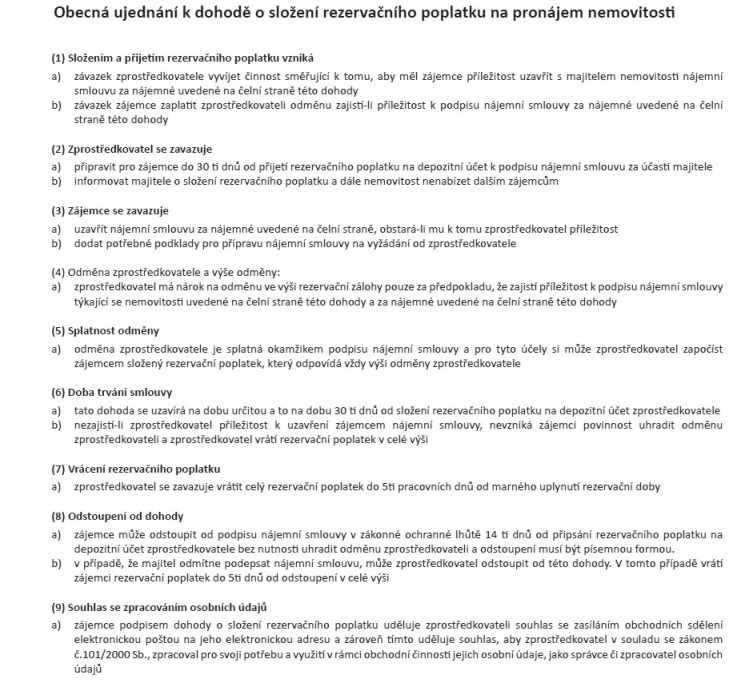 Obecná ujednání k dohodě o složení rezervačního poplatku na pronájem nemovitosti

(1) Složením a přijetím rezervačního poplatku vzniká
a) závazek zprostředkovatele vyvíjet činnost směřující k tomu, aby měl zájemce příležitost uzavřít s majitelem nemovitosti nájemní smlouvu za nájemné uvedené na čelní straně této dohody
b) závazek zájemce zaplatit zprostředkovateli odměnu zajistí-li příležitost k podpisu nájemní smlouvy za nájemné uvedené na čelní straně této dohody

(2) Zprostředkovatel se zavazuje
a) připravit pro zájemce do 30 ti dnů od přijetí rezervačního poplatku na depozitní účet k podpisu nájemní smlouvu za účasti majitele
b) informovat majitele o složení rezervačního poplatku a dále nemovitost nenabízet dalším zájemcům

(3) Zájemce se zavazuje
a) uzavřít nájemní smlouvu za nájemné uvedené na čelní straně, obstará-li mu k tomu zprostředkovatel příležitost
b) dodat potřebné podklady pro přípravu nájemní smlouvy na vyžádání od zprostředkovatele

(4) Odměna zprostředkovatele a výše odměny:
a) zprostředkovatel má nárok na odměnu ve výši rezervační zálohy pouze za předpokladu, že zajistí příležitost k podpisu nájemní smlouvy týkající se nemovitosti uvedené na čelní straně této dohody a za nájemné uvedené na čelní straně této dohody

(5) Splatnost odměny
a) odměna zprostředkovatele je splatná okamžikem podpisu nájemní smlouvy a pro tyto účely si může zprostředkovatel započíst zájemcem složený rezervační poplatek, který odpovídá vždy výši odměny zprostředkovatele

(6) Doba trvání smlouvy
a) tato dohoda se uzavírá na dobu určitou a to na dobu 30 ti dnů od složení rezervačního poplatku na depozitní účet zprostředkovatele
b) nezajistí-li zprostředkovatel příležitost k uzavření zájemcem nájemní smlouvy, nevzniká zájemci povinnost uhradit odměnu zprostředkovateli a zprostředkovatel vrátí rezervační poplatek v celé výši

(7) Vrácení rezervačního poplatku
a) zprostředkovatel se zavazuje vrátit celý rezervační poplatek do 5ti pracovních dnů od marného uplynutí rezervační doby

(8) Odstoupení od dohody
a) zájemce může odstoupit od podpisu nájemní smlouvy v zákonné ochranné lhůtě 14 ti dnů od připsání rezervačního poplatku na depozitní účet zprostředkovatele bez nutnosti uhradit odměnu zprostředkovateli a odstoupení musí být písemnou formou.
b) v případě, že majitel odmítne podepsat nájemní smlouvu, může zprostředkovatel odstoupit od této dohody. V tomto případě vrátí zájemci rezervační poplatek do 5ti dnů od odstoupení v celé výši

(9) Souhlas se zpracováním osobních údajů
a) zájemce podpisem dohody o složení rezervačního poplatku uděluje zprostředkovateli souhlas se zasíláním obchodních sdělení elektronickou poštou na jeho elektronickou adresu a zároveň tímto uděluje souhlas, aby zprostředkovatel v souladu se zákonem č.101/2000 Sb., zpracoval pro svoji potřebu a využití v rámci obchodní činnosti jejich osobní údaje, jako správce či zpracovatel osobních údajů